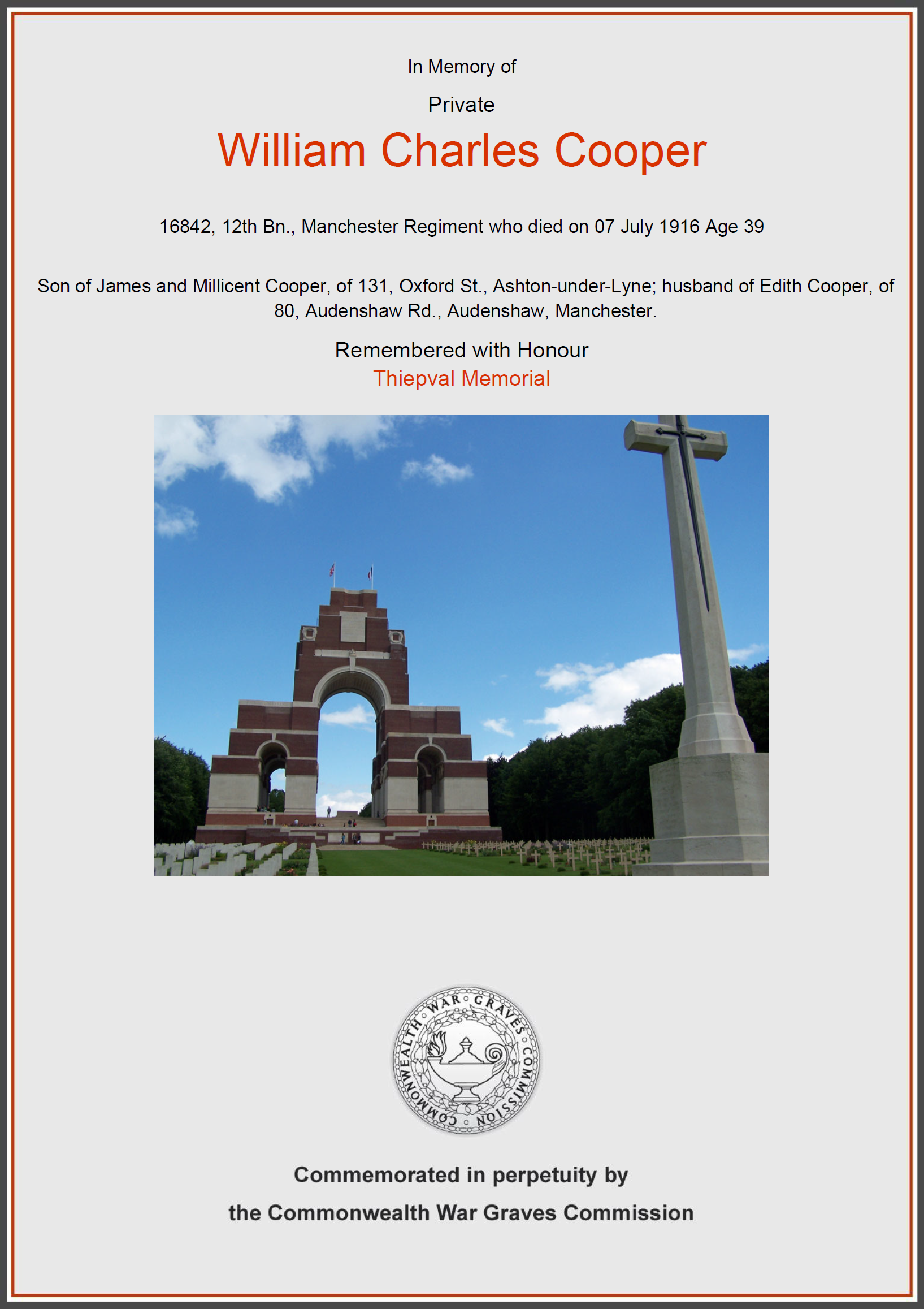 In Memory of

Private

William Charles Cooper

16842, 12th Bn., Manchester Regiment who died on 07 July 1916 Age 39

Son of James and Millicent Cooper, of 131, Oxford St., Ashton-under-Lyne; husband of Edith Cooper, of 80, Audenshaw Rd., Audenshaw, Manchester.

Remembered with Honour

Thiepval Memorial

COMMONWEALTH WAR GRAVES COMMISSION

Commemorated in perpetuity by

the Commonwealth War Graves Commission